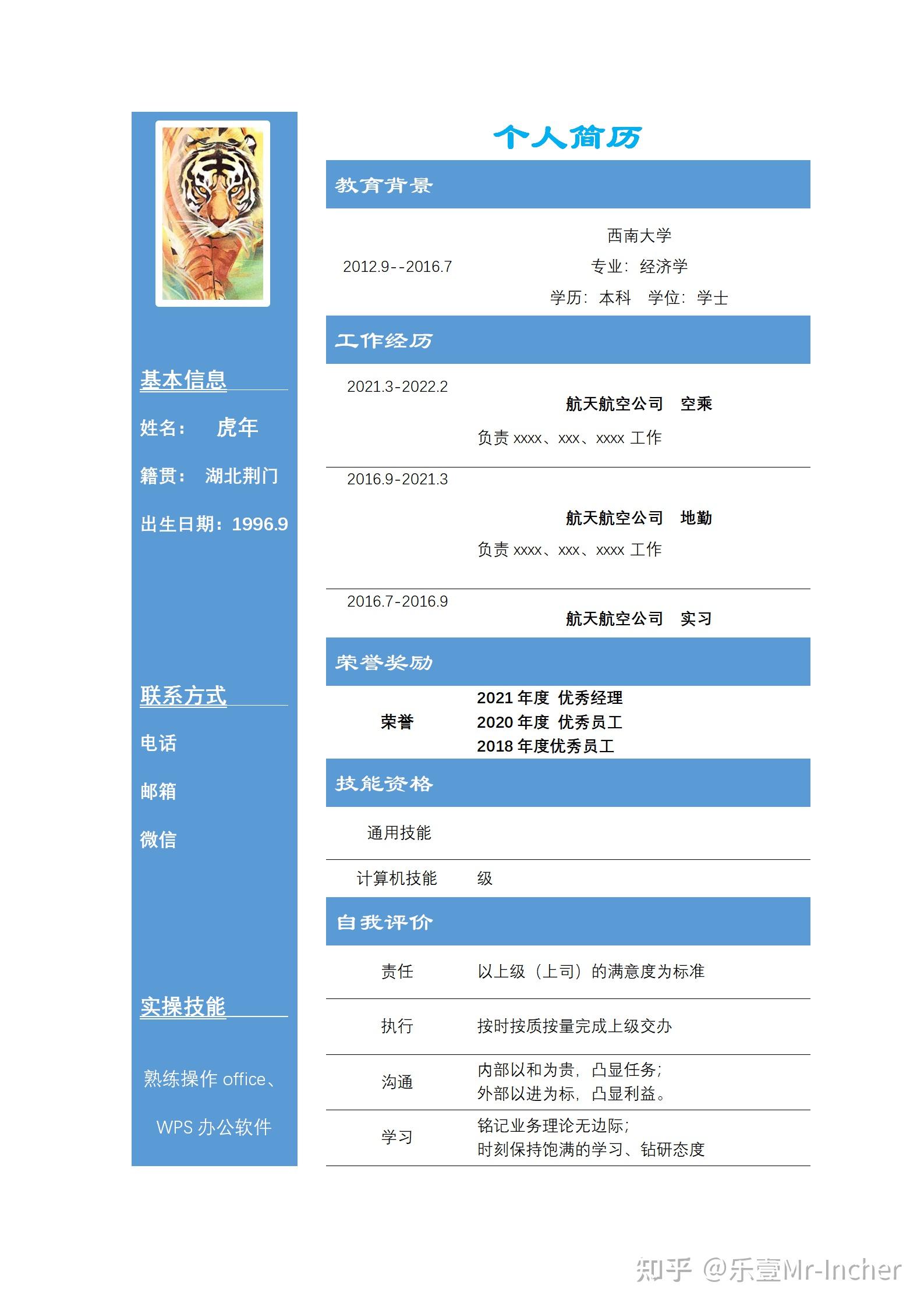 基本信息

姓名： 虎年

籍贯： 湖北荆门

出生日期：1996.9

联系方式

电话

邮箱

微信

实操技能

熟练操作 office、

WPS 办公软件

个人简历

教育背景

2012.9--2016.7

西南大学
专业：经济学
学历：本科 学位：学士

工作经历

2021.3-2022.2
航天航空公司 空乘
负责 xxxx、xxx、xxxx 工作

2016.9-2021.3
航天航空公司 地勤
负责 xxxx、xxx、xxxx 工作

2016.7-2016.9
航天航空公司 实习

荣誉奖励

荣誉
2021 年度 优秀经理
2020 年度 优秀员工
2018 年度优秀员工

技能资格

通用技能

计算机技能 级

自我评价

责任 以上级（上司）的满意度为标准

执行 按时按质按量完成上级交办

沟通 内部以和为贵，凸显任务；外部以进为标，凸显利益。

学习 铭记业务理论无边际；时刻保持饱满的学习、钻研态度

知乎 @乐壹Mr-Incher